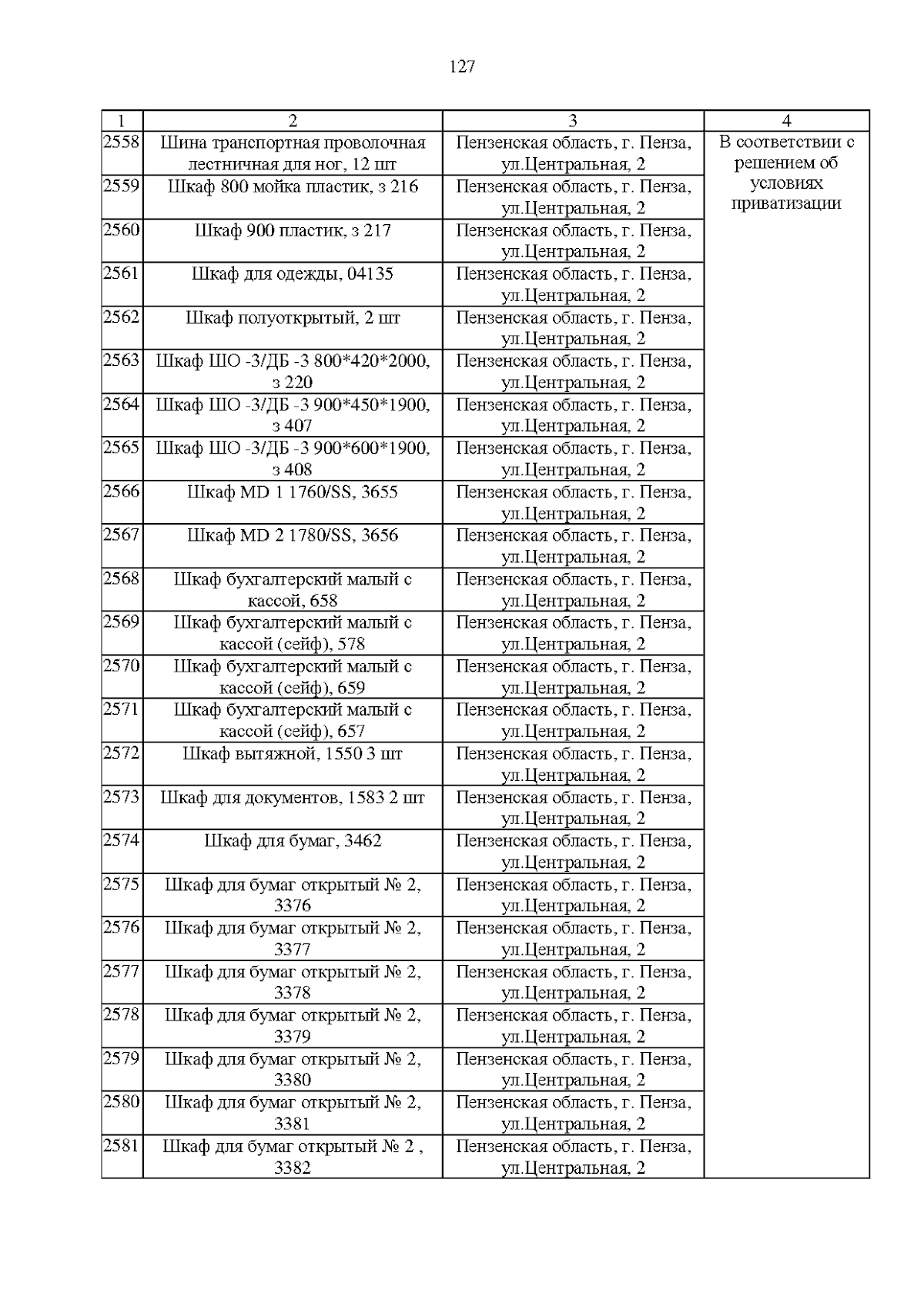 127

| 1 | 2 | 3 | 4 |
|---|---|---|---|
| 2558 | Шина транспортная проволочная лестничная для ног, 12 шт | Пензенская область, г. Пенза, ул.Центральная, 2 | В соответствии с решением об условиях приватизации |
| 2559 | Шкаф 800 мойка пластик, з 216 | Пензенская область, г. Пенза, ул.Центральная, 2 | |
| 2560 | Шкаф 900 пластик, з 217 | Пензенская область, г. Пенза, ул.Центральная, 2 | |
| 2561 | Шкаф для одежды, 04135 | Пензенская область, г. Пенза, ул.Центральная, 2 | |
| 2562 | Шкаф полуоткрытый, 2 шт | Пензенская область, г. Пенза, ул.Центральная, 2 | |
| 2563 | Шкаф ШО -3/ДБ -3 800*420*2000, з 220 | Пензенская область, г. Пенза, ул.Центральная, 2 | |
| 2564 | Шкаф ШО -3/ДБ -3 900*450*1900, з 407 | Пензенская область, г. Пенза, ул.Центральная, 2 | |
| 2565 | Шкаф ШО -3/ДБ -3 900*600*1900, з 408 | Пензенская область, г. Пенза, ул.Центральная, 2 | |
| 2566 | Шкаф MD 1 1760/SS, 3655 | Пензенская область, г. Пенза, ул.Центральная, 2 | |
| 2567 | Шкаф MD 2 1780/SS, 3656 | Пензенская область, г. Пенза, ул.Центральная, 2 | |
| 2568 | Шкаф бухгалтерский малый с кассой, 658 | Пензенская область, г. Пенза, ул.Центральная, 2 | |
| 2569 | Шкаф бухгалтерский малый с кассой (сейф), 578 | Пензенская область, г. Пенза, ул.Центральная, 2 | |
| 2570 | Шкаф бухгалтерский малый с кассой (сейф), 659 | Пензенская область, г. Пенза, ул.Центральная, 2 | |
| 2571 | Шкаф бухгалтерский малый с кассой (сейф), 657 | Пензенская область, г. Пенза, ул.Центральная, 2 | |
| 2572 | Шкаф вытяжной, 1550 3 шт | Пензенская область, г. Пенза, ул.Центральная, 2 | |
| 2573 | Шкаф для документов, 1583 2 шт | Пензенская область, г. Пенза, ул.Центральная, 2 | |
| 2574 | Шкаф для бумаг, 3462 | Пензенская область, г. Пенза, ул.Центральная, 2 | |
| 2575 | Шкаф для бумаг открытый № 2, 3376 | Пензенская область, г. Пенза, ул.Центральная, 2 | |
| 2576 | Шкаф для бумаг открытый № 2, 3377 | Пензенская область, г. Пенза, ул.Центральная, 2 | |
| 2577 | Шкаф для бумаг открытый № 2, 3378 | Пензенская область, г. Пенза, ул.Центральная, 2 | |
| 2578 | Шкаф для бумаг открытый № 2, 3379 | Пензенская область, г. Пенза, ул.Центральная, 2 | |
| 2579 | Шкаф для бумаг открытый № 2, 3380 | Пензенская область, г. Пенза, ул.Центральная, 2 | |
| 2580 | Шкаф для бумаг открытый № 2, 3381 | Пензенская область, г. Пенза, ул.Центральная, 2 | |
| 2581 | Шкаф для бумаг открытый № 2 , 3382 | Пензенская область, г. Пенза, ул.Центральная, 2 | |